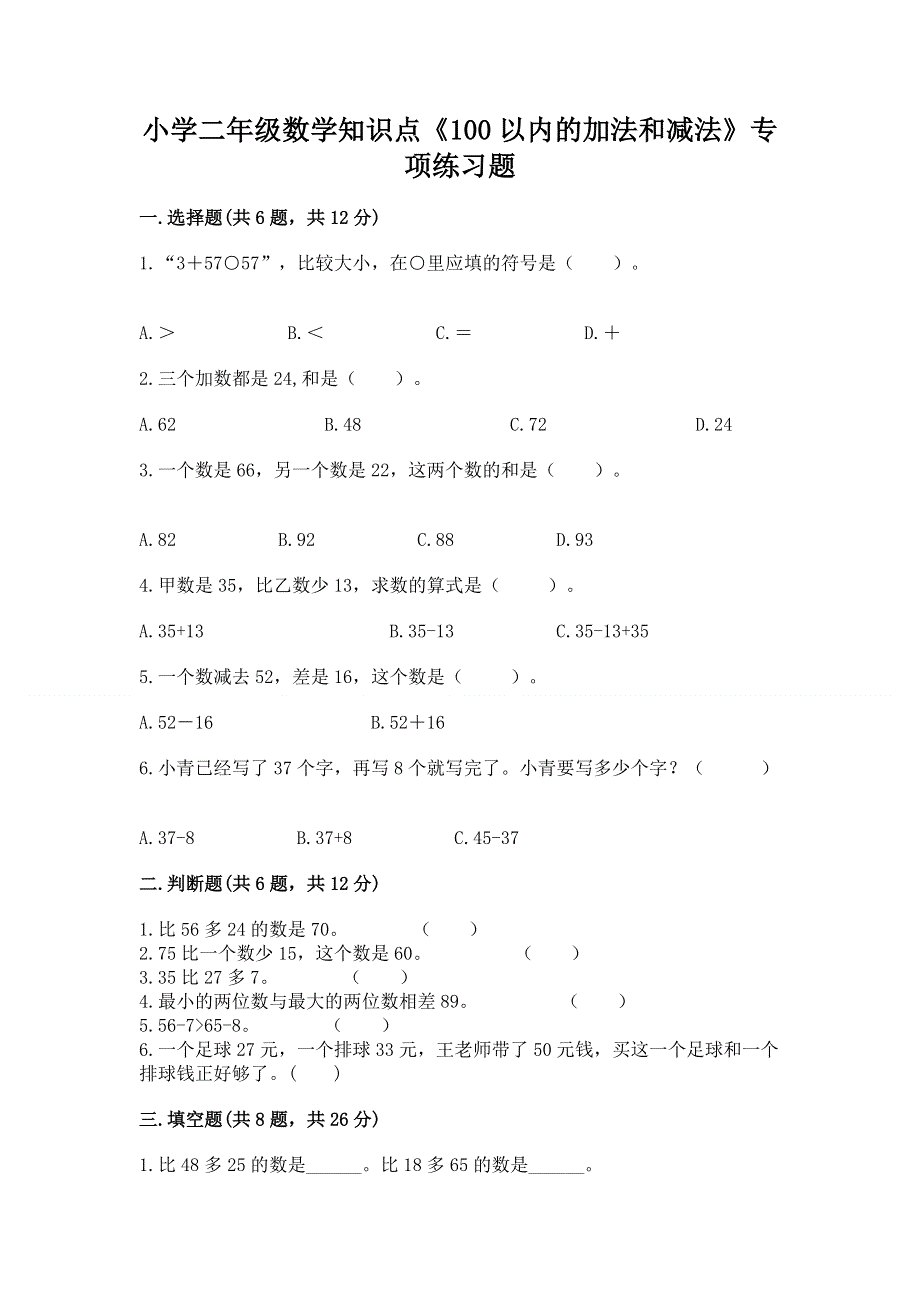 小学二年级数学知识点《100以内的加法和减法》专项练习题

一.选择题(共6题，共12分)

1.“3＋57○57”，比较大小，在○里应填的符号是（　　）。

A.＞　　B.＜　　C.＝　　D.＋

2.三个加数都是24,和是（　　）。

A.62　　B.48　　C.72　　D.24

3.一个数是66，另一个数是22，这两个数的和是（　　）。

A.82　　B.92　　C.88　　D.93

4.甲数是35，比乙数少13，求数的算式是（　　）。

A.35+13　　B.35-13　　C.35-13+35

5.一个数减去52，差是16，这个数是（　　）。

A.52－16　　B.52＋16

6.小青已经写了37个字，再写8个就写完了。小青要写多少个字？（　　）

A.37-8　　B.37+8　　C.45-37

二.判断题(共6题，共12分)

1.比56多24的数是70。　（　　）
2.75比一个数少15，这个数是60。　（　　）
3.35比27多7。　（　　）
4.最小的两位数与最大的两位数相差89。　（　　）
5.56-7>65-8。　（　　）
6.一个足球27元，一个排球33元，王老师带了50元钱，买这一个足球和一个排球钱正好够了。(　　)

三.填空题(共8题，共26分)

1.比48多25的数是______。比18多65的数是______。